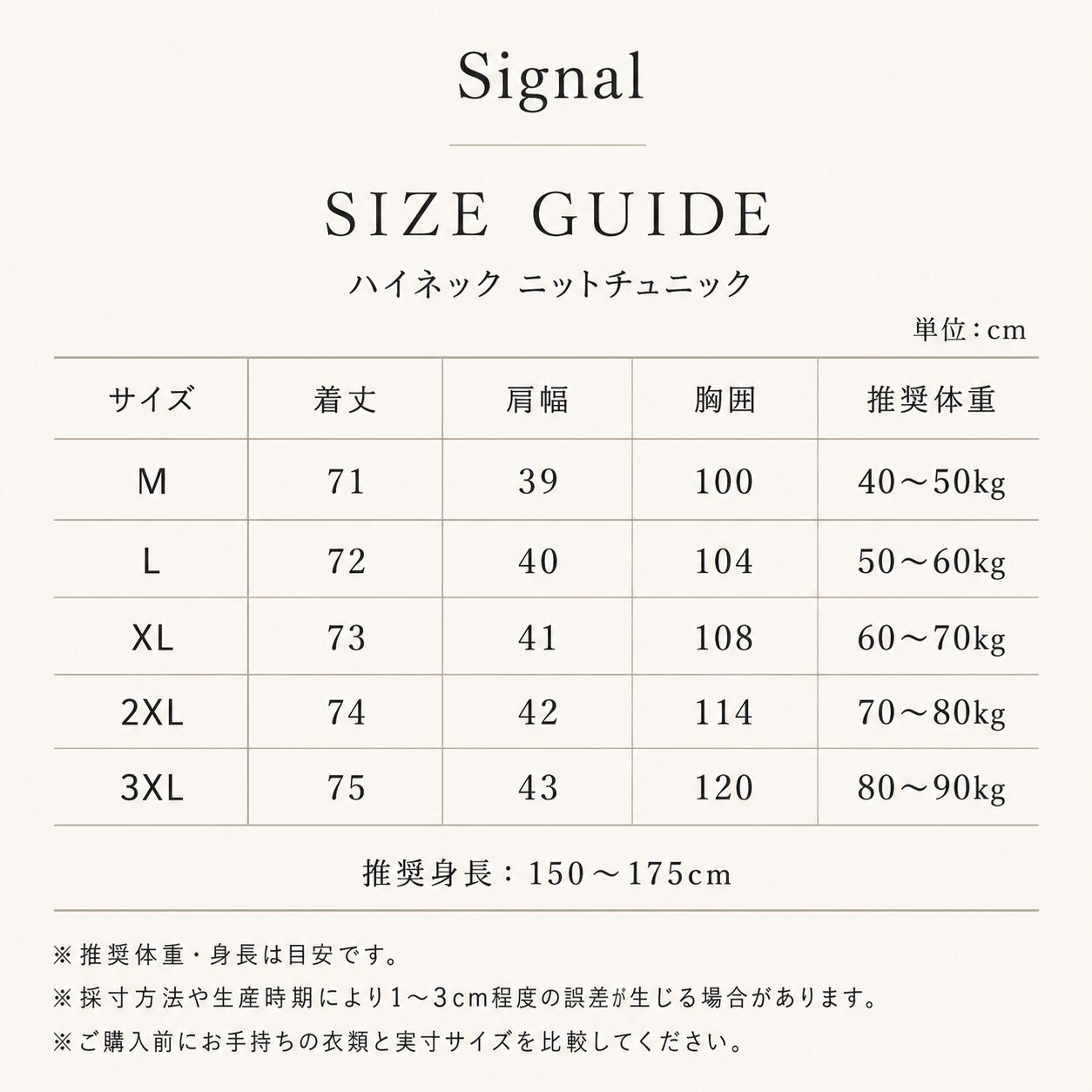 Signal

SIZE GUIDE

ハイネック ニットチュニック

単位：cm

| サイズ | 着丈 | 肩幅 | 胸囲 | 推奨体重 |
|---|---|---|---|---|
| M | 71 | 39 | 100 | 40～50kg |
| L | 72 | 40 | 104 | 50～60kg |
| XL | 73 | 41 | 108 | 60～70kg |
| 2XL | 74 | 42 | 114 | 70～80kg |
| 3XL | 75 | 43 | 120 | 80～90kg |

推奨身長：150～175cm

※推奨体重・身長は目安です。
※採寸方法や生産時期により1～3cm程度の誤差が生じる場合があります。
※ご購入前にお手持ちの衣類と実寸サイズを比較してください。